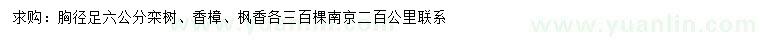 求购：胸径足六公分栾树、香樟、枫香各三百棵南京二百公里联系

www.yuanlin.com www.yuanlin.com